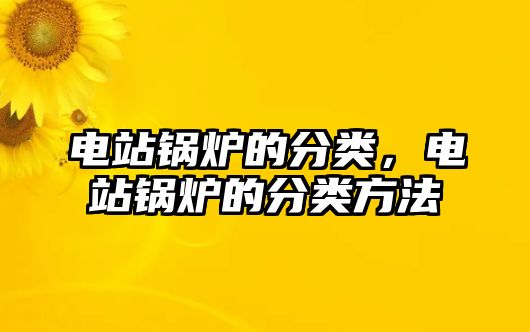 电站锅炉的分类，电站锅炉的分类方法